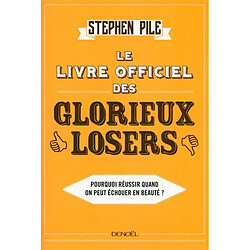 STEPHEN PILE

LE LIVRE OFFICIEL DES

GLORIEUX LOSERS

POURQUOI RÉUSSIR QUAND ON PEUT ÉCHOUER EN BEAUTÉ ?

DENOËL